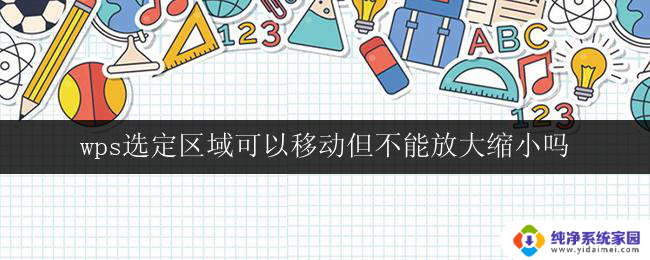 123

ABC

123

wps选定区域可以移动但不能放大缩小吗

纯净系统家园
www.yidaimei.com